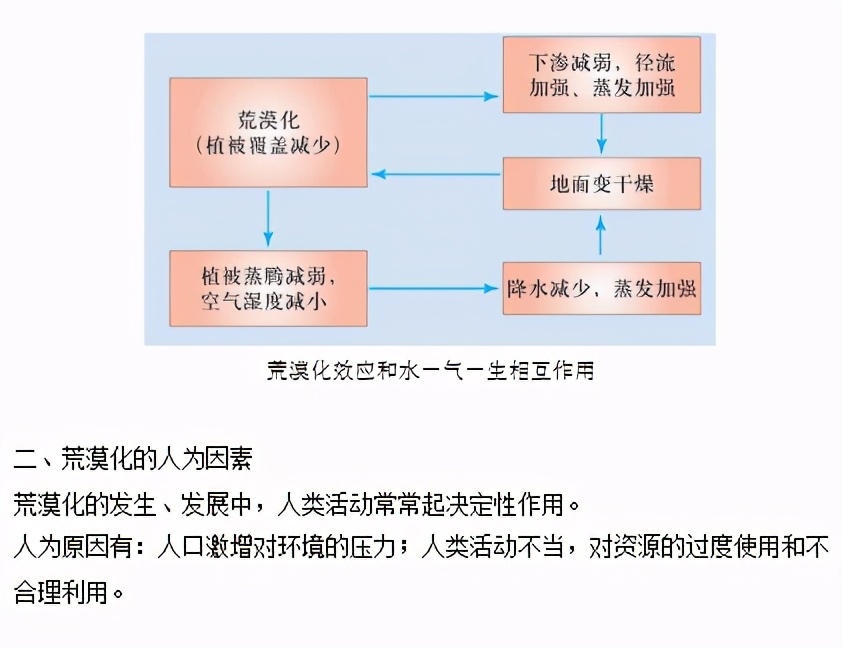 荒漠化
（植被覆盖减少）

下渗减弱，径流加强、蒸发加强

地面变干燥

植被蒸腾减弱，空气湿度减小

降水减少，蒸发加强

荒漠化效应和水一气一生相互作用

二、荒漠化的人为因素

荒漠化的发生、发展中，人类活动常常起决定性作用。

人为原因有：人口激增对环境的压力；人类活动不当，对资源的过度使用和不合理利用。